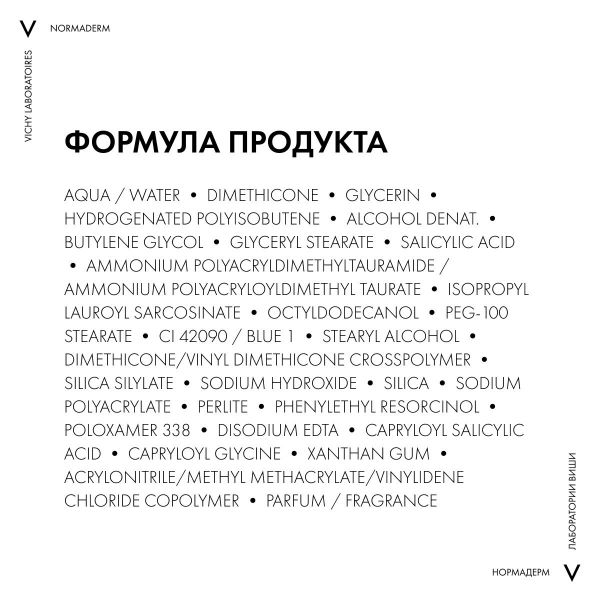 V NORMADERM

VICHY LABORATOIRES

ФОРМУЛА ПРОДУКТА

AQUA / WATER • DIMETHICONE • GLYCERIN • HYDROGENATED POLYISOBUTENE • ALCOHOL DENAT. • BUTYLENE GLYCOL • GLYCERYL STEARATE • SALICYLIC ACID • AMMONIUM POLYACRYLDIMETHYLTAURAMIDE / AMMONIUM POLYACRYLOYLDIMETHYL TAURATE • ISOPROPYL LAUROYL SARCOSINATE • OCTYLDODECANOL • PEG-100 STEARATE • CI 42090 / BLUE 1 • STEARYL ALCOHOL • DIMETHICONE/VINYL DIMETHICONE CROSSPOLYMER • SILICA SILYLATE • SODIUM HYDROXIDE • SILICA • SODIUM POLYACRYLATE • PERLITE • PHENYLETHYL RESORCINOL • POLOXAMER 338 • DISODIUM EDTA • CAPRYLOYL SALICYLIC ACID • CAPRYLOYL GLYCINE • XANTHAN GUM • ACRYLONITRILE/METHYL METHACRYLATE/VINYLIDENE CHLORIDE COPOLYMER • PARFUM / FRAGRANCE

ЛАБОРАТОРИИ ВИШИ

НОРМАДЕРМ V